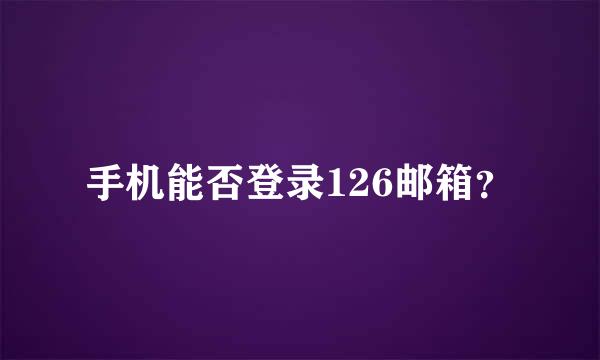 手机能否登录126邮箱?